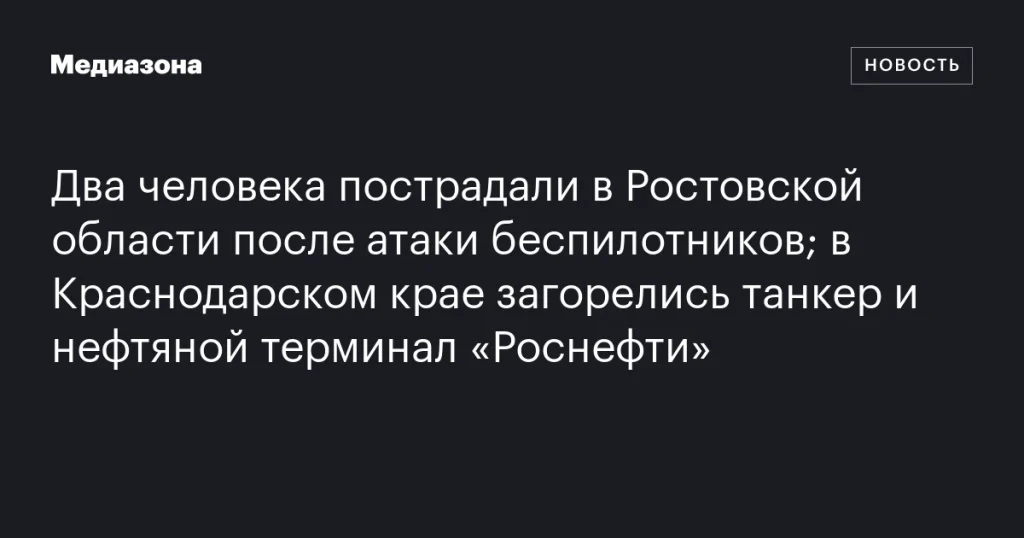 Медиазона

НОВОСТЬ

Два человека пострадали в Ростовской области после атаки беспилотников; в Краснодарском крае загорелись танкер и нефтяной терминал «Роснефти»